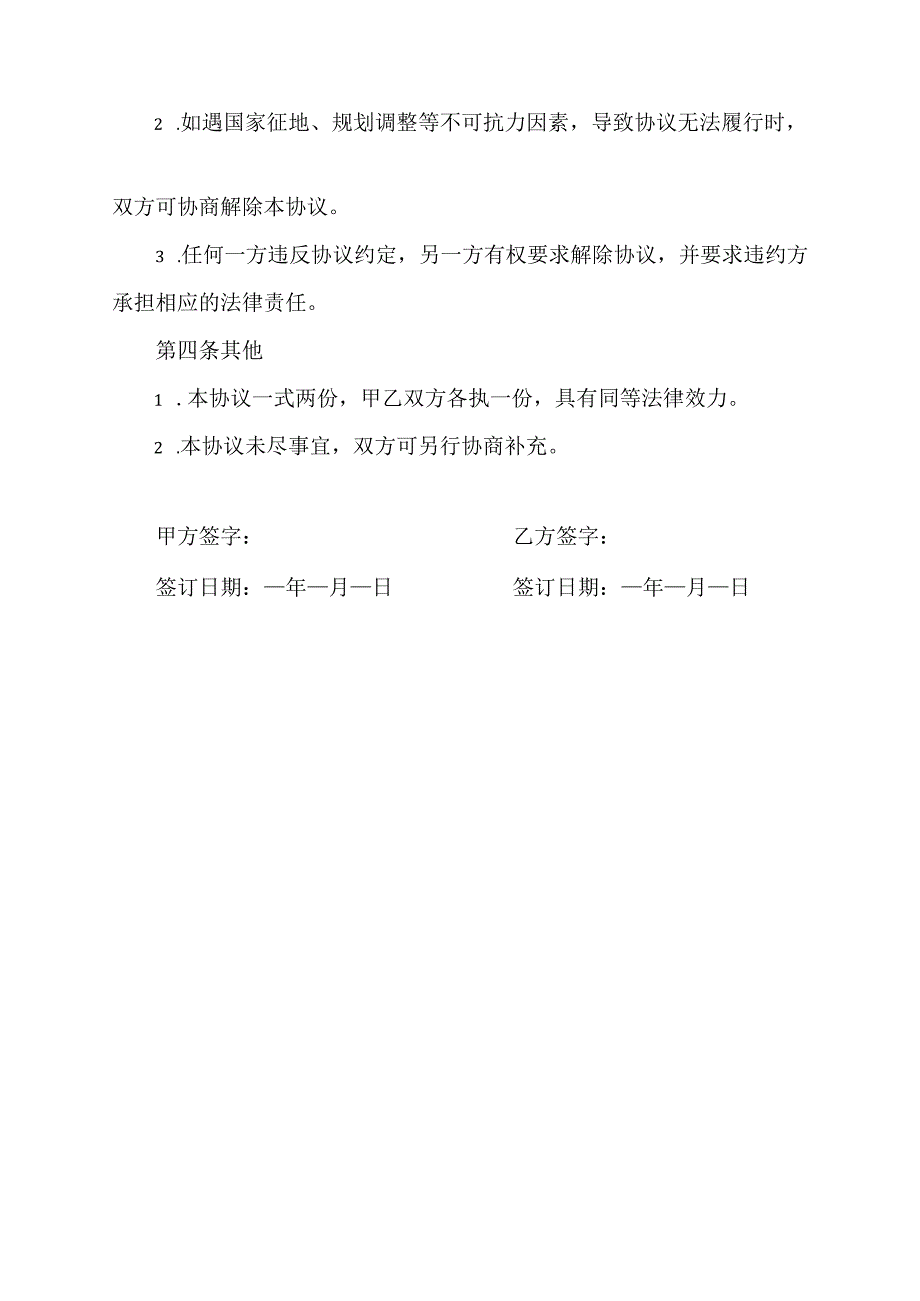 2 .如遇国家征地、规划调整等不可抗力因素，导致协议无法履行时，双方可协商解除本协议。

3 .任何一方违反协议约定，另一方有权要求解除协议，并要求违约方承担相应的法律责任。

第四条其他

1 .本协议一式两份，甲乙双方各执一份，具有同等法律效力。

2 .本协议未尽事宜，双方可另行协商补充。

甲方签字：

签订日期：一年一月一日

乙方签字：

签订日期：一年一月一日